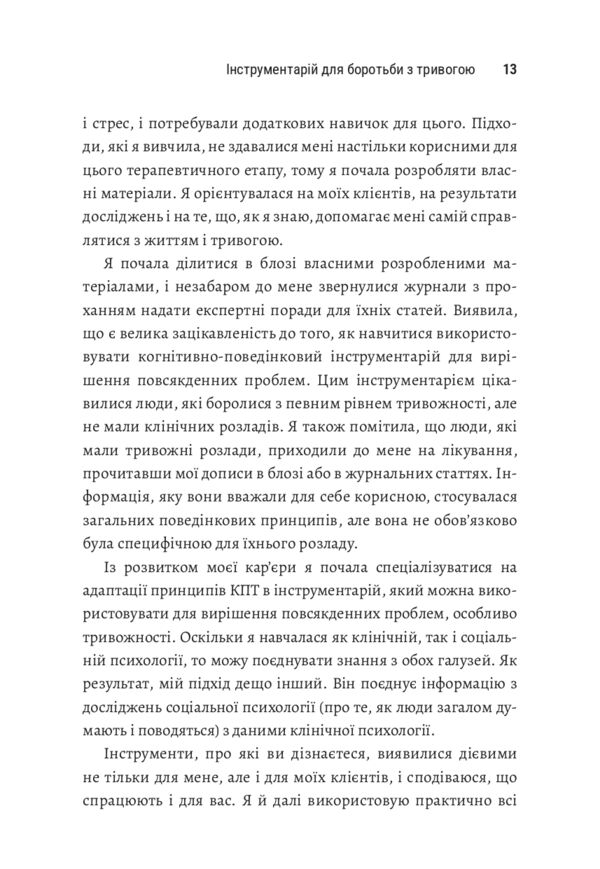 Інструментарій для боротьби з тривогою 13

і стрес, і потребували додаткових навичок для цього. Підходи, які я вивчила, не здавалися мені настільки корисними для цього терапевтичного етапу, тому я почала розробляти власні матеріали. Я орієнтувалася на моїх клієнтів, на результати досліджень і на те, що, як я знаю, допомагає мені самій справлятися з життям і тривогою.

Я почала ділитися в блозі власними розробленими матеріалами, і незабаром до мене звернулися журнали з проханням надати експертні поради для їхніх статей. Виявила, що є велика зацікавленість до того, як навчитися використовувати когнітивно-поведінковий інструментарій для вирішення повсякденних проблем. Цим інструментарієм цікавилися люди, які боролися з певним рівнем тривожності, але не мали клінічних розладів. Я також помітила, що люди, які мали тривожні розлади, приходили до мене на лікування, прочитавши мої дописи в блозі або в журнальних статтях. Інформація, яку вони вважали для себе корисною, стосувалася загальних поведінкових принципів, але вона не обов'язково була специфічною для їхнього розладу.

Із розвитком моєї кар'єри я почала спеціалізуватися на адаптації принципів КПТ в інструментарій, який можна використовувати для вирішення повсякденних проблем, особливо тривожності. Оскільки я навчалася як клінічній, так і соціальній психології, то можу поєднувати знання з обох галузей. Як результат, мій підхід дещо інший. Він поєднує інформацію з досліджень соціальної психології (про те, як люди загалом думають і поводяться) з даними клінічної психології.

Інструменти, про які ви дізнаєтеся, виявилися дієвими не тільки для мене, але і для моїх клієнтів, і сподіваюся, що спрацюють і для вас. Я й далі використовую практично всі